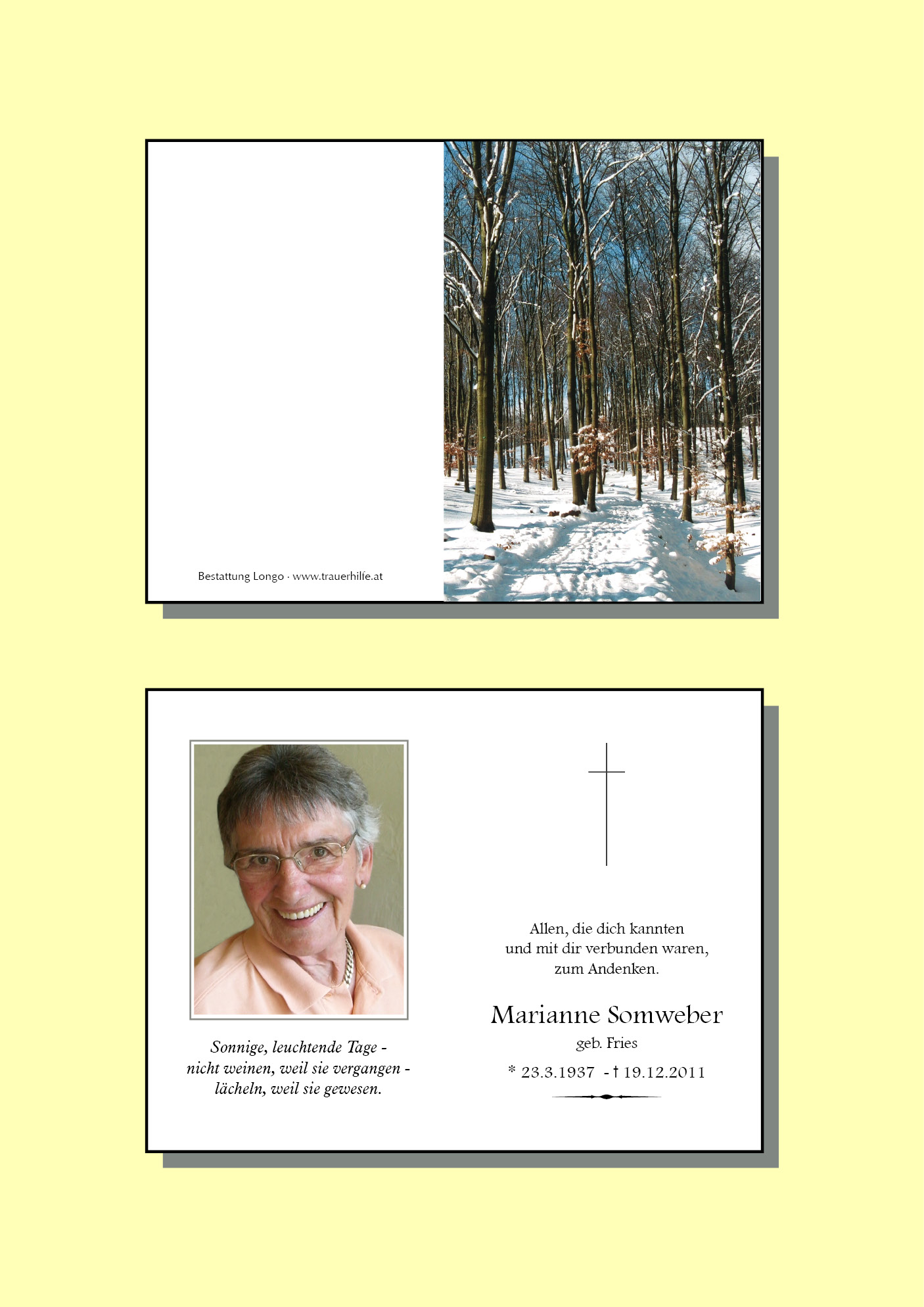 Bestattung Longo · www.trauerhilfe.at

Sonnige, leuchtende Tage -
nicht weinen, weil sie vergangen -
lächeln, weil sie gewesen.

Allen, die dich kannten
und mit dir verbunden waren,
zum Andenken.

Marianne Somweber
geb. Fries
* 23.3.1937 - † 19.12.2011